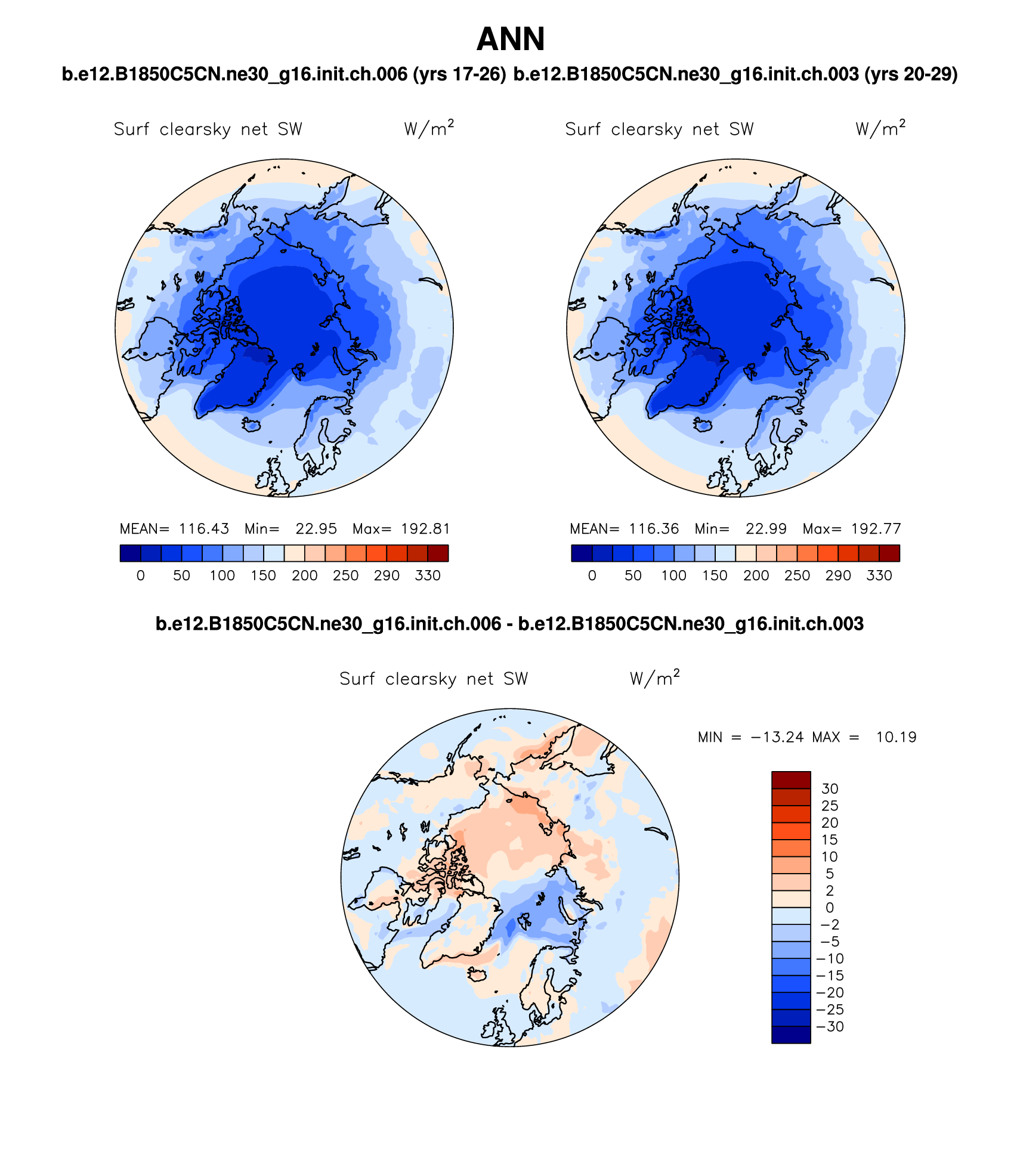 ANN

b.e12.B1850C5CN.ne30_g16.init.ch.006 (yrs 17-26) b.e12.B1850C5CN.ne30_g16.init.ch.003 (yrs 20-29)

Surf clearsky net SW W/m$^2$

MEAN= 116.43 Min= 22.95 Max= 192.81

0 50 100 150 200 250 290 330

Surf clearsky net SW W/m$^2$

MEAN= 116.36 Min= 22.99 Max= 192.77

0 50 100 150 200 250 290 330

b.e12.B1850C5CN.ne30_g16.init.ch.006 - b.e12.B1850C5CN.ne30_g16.init.ch.003

Surf clearsky net SW W/m$^2$

MIN = −13.24 MAX = 10.19

30
25
20
15
10
5
2
0
−2
−5
−10
−15
−20
−25
−30